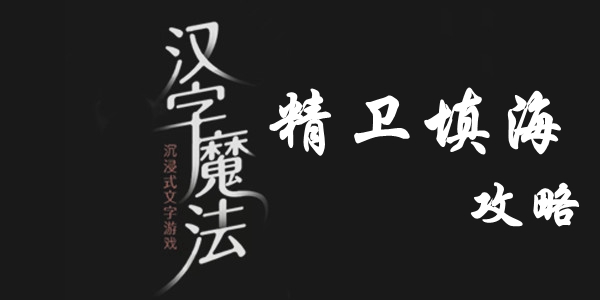 汉字魔法

沉浸式文字游戏

精卫填海

攻略